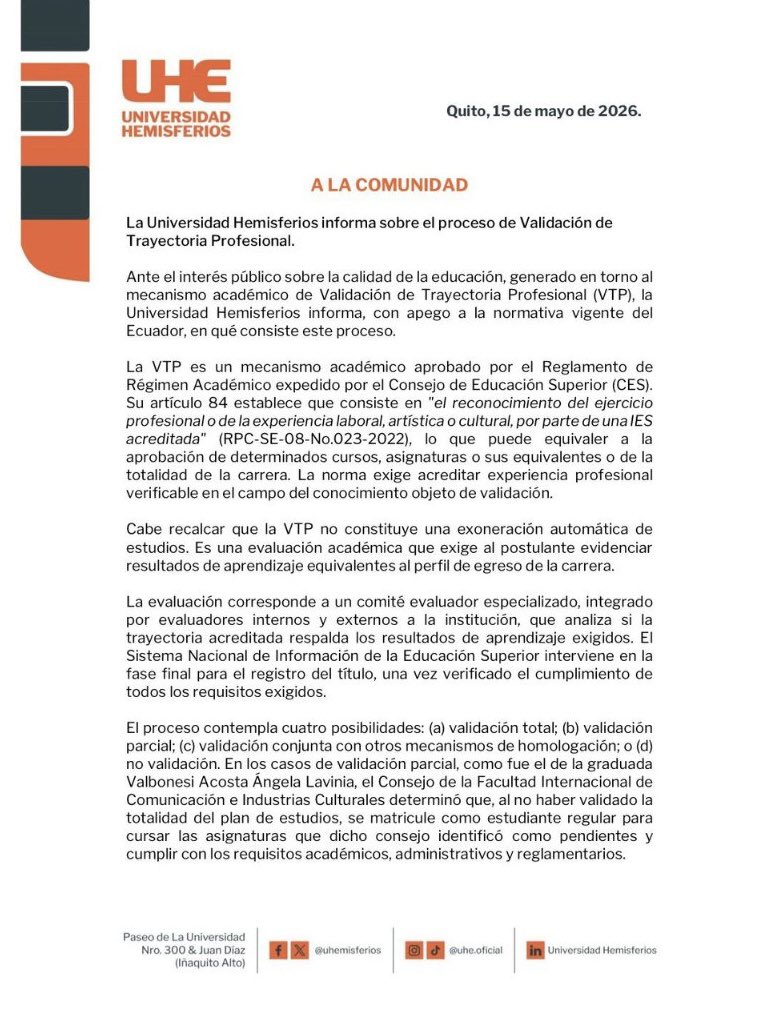 UHE
UNIVERSIDAD HEMISFERIOS

Quito, 15 de mayo de 2026.

A LA COMUNIDAD

La Universidad Hemisferios informa sobre el proceso de Validación de Trayectoria Profesional.

Ante el interés público sobre la calidad de la educación, generado en torno al mecanismo académico de Validación de Trayectoria Profesional (VTP), la Universidad Hemisferios informa, con apego a la normativa vigente del Ecuador, en qué consiste este proceso.

La VTP es un mecanismo académico aprobado por el Reglamento de Régimen Académico expedido por el Consejo de Educación Superior (CES). Su artículo 84 establece que consiste en "el reconocimiento del ejercicio profesional o de la experiencia laboral, artística o cultural, por parte de una IES acreditada" (RPC-SE-08-No.023-2022), lo que puede equivaler a la aprobación de determinados cursos, asignaturas o sus equivalentes o de la totalidad de la carrera. La norma exige acreditar experiencia profesional verificable en el campo del conocimiento objeto de validación.

Cabe recalcar que la VTP no constituye una exoneración automática de estudios. Es una evaluación académica que exige al postulante evidenciar resultados de aprendizaje equivalentes al perfil de egreso de la carrera.

La evaluación corresponde a un comité evaluador especializado, integrado por evaluadores internos y externos a la institución, que analiza si la trayectoria acreditada respalda los resultados de aprendizaje exigidos. El Sistema Nacional de Información de la Educación Superior interviene en la fase final para el registro del título, una vez verificado el cumplimiento de todos los requisitos exigidos.

El proceso contempla cuatro posibilidades: (a) validación total; (b) validación parcial; (c) validación conjunta con otros mecanismos de homologación; o (d) no validación. En los casos de validación parcial, como fue el de la graduada Valbonesi Acosta Ángela Lavinia, el Consejo de la Facultad Internacional de Comunicación e Industrias Culturales determinó que, al no haber validado la totalidad del plan de estudios, se matricule como estudiante regular para cursar las asignaturas que dicho consejo identificó como pendientes y cumplir con los requisitos académicos, administrativos y reglamentarios.

Paseo de La Universidad Nro. 300 & Juan Díaz (Iñaquito Alto)
@uhemisferios
@uhe.oficial
Universidad Hemisferios